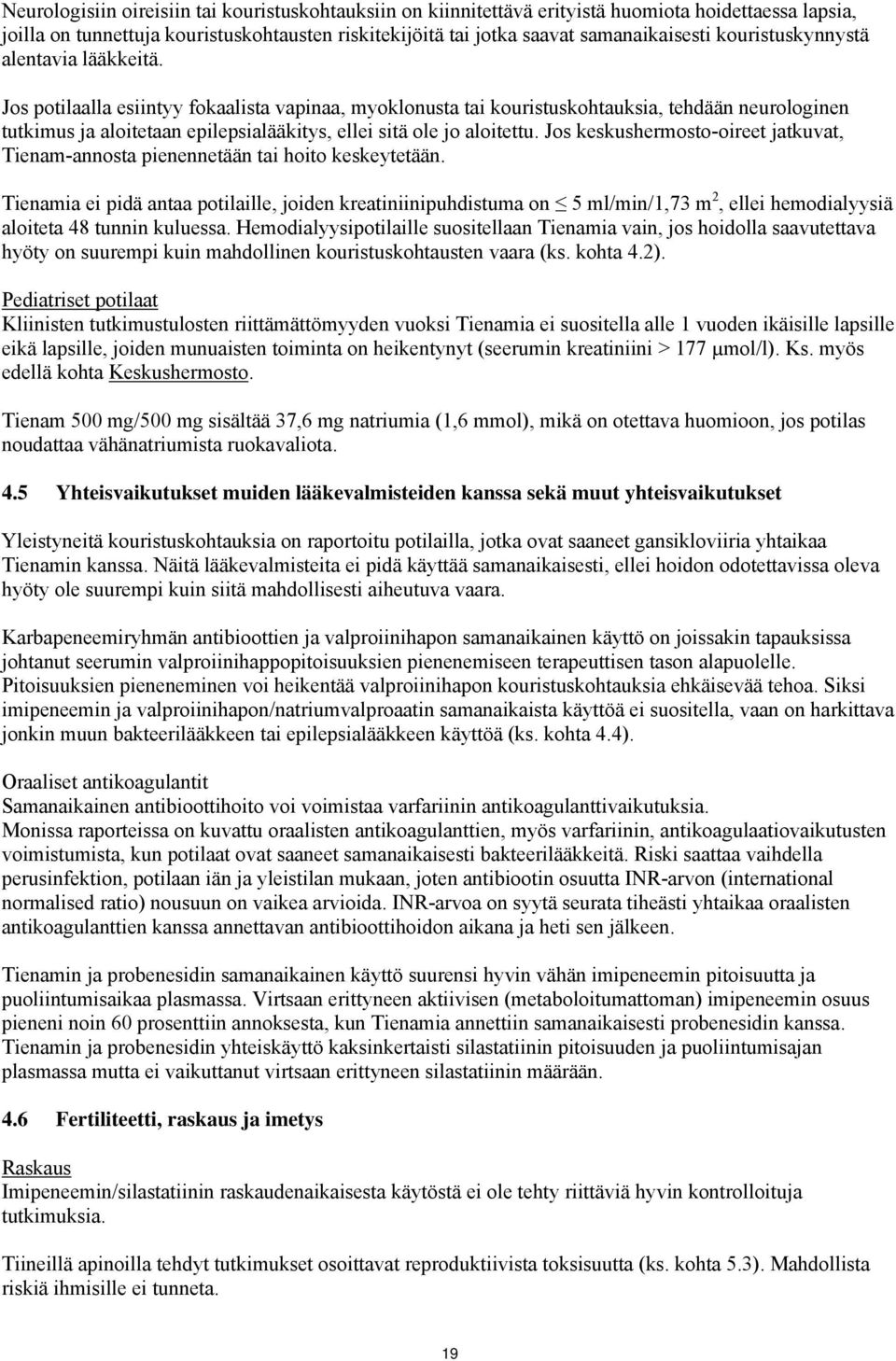 Neurologisiin oireisiin tai kouristuskohtauksiin on kiinnitettävä erityistä huomiota hoidettaessa lapsia, joilla on tunnettuja kouristuskohtausten riskitekijöitä tai jotka saavat samanaikaisesti kouristuskynnystä alentavia lääkkeitä.

Jos potilaalla esiintyy fokaalista vapinaa, myoklonusta tai kouristuskohtauksia, tehdään neurologinen tutkimus ja aloitetaan epilepsialääkitys, ellei sitä ole jo aloitettu. Jos keskushermosto-oireet jatkuvat, Tienam-annosta pienennetään tai hoito keskeytetään.

Tienamia ei pidä antaa potilaille, joiden kreatiniinipuhdistuma on $\leq$ 5 ml/min/1,73 m$^2$, ellei hemodialyysiä aloiteta 48 tunnin kuluessa. Hemodialyysipotilaille suositellaan Tienamia vain, jos hoidolla saavutettava hyöty on suurempi kuin mahdollinen kouristuskohtausten vaara (ks. kohta 4.2).

Pediatriset potilaat
Kliinisten tutkimustulosten riittämättömyyden vuoksi Tienamia ei suositella alle 1 vuoden ikäisille lapsille eikä lapsille, joiden munuaisten toiminta on heikentynyt (seerumin kreatiniini > 177 μmol/l). Ks. myös edellä kohta Keskushermosto.

Tienam 500 mg/500 mg sisältää 37,6 mg natriumia (1,6 mmol), mikä on otettava huomioon, jos potilas noudattaa vähänatriumista ruokavaliota.

4.5 Yhteisvaikutukset muiden lääkevalmisteiden kanssa sekä muut yhteisvaikutukset

Yleistyneitä kouristuskohtauksia on raportoitu potilailla, jotka ovat saaneet gansikloviiria yhtaikaa Tienamin kanssa. Näitä lääkevalmisteita ei pidä käyttää samanaikaisesti, ellei hoidon odotettavissa oleva hyöty ole suurempi kuin siitä mahdollisesti aiheutuva vaara.

Karbapeneemiryhmän antibioottien ja valproiinihapon samanaikainen käyttö on joissakin tapauksissa johtanut seerumin valproiinihappopitoisuuksien pienenemiseen terapeuttisen tason alapuolelle. Pitoisuuksien pieneneminen voi heikentää valproiinihapon kouristuskohtauksia ehkäisevää tehoa. Siksi imipeneemin ja valproiinihapon/natriumvalproaatin samanaikaista käyttöä ei suositella, vaan on harkittava jonkin muun bakteerilääkkeen tai epilepsialääkkeen käyttöä (ks. kohta 4.4).

Oraaliset antikoagulantit
Samanaikainen antibioottihoito voi voimistaa varfariinin antikoagulanttivaikutuksia.
Monissa raporteissa on kuvattu oraalisten antikoagulanttien, myös varfariinin, antikoagulaatiovaikutusten voimistumista, kun potilaat ovat saaneet samanaikaisesti bakteerilääkkeitä. Riski saattaa vaihdella perusinfektion, potilaan iän ja yleistilan mukaan, joten antibiootin osuutta INR-arvon (international normalised ratio) nousuun on vaikea arvioida. INR-arvoa on syytä seurata tiheästi yhtaikaa oraalisten antikoagulanttien kanssa annettavan antibioottihoidon aikana ja heti sen jälkeen.

Tienamin ja probenesidin samanaikainen käyttö suurensi hyvin vähän imipeneemin pitoisuutta ja puoliintumisaikaa plasmassa. Virtsaan erittyneen aktiivisen (metaboloitumattoman) imipeneemin osuus pieneni noin 60 prosenttiin annoksesta, kun Tienamia annettiin samanaikaisesti probenesidin kanssa. Tienamin ja probenesidin yhteiskäyttö kaksinkertaisti silastatiinin pitoisuuden ja puoliintumisajan plasmassa mutta ei vaikuttanut virtsaan erittyneen silastatiinin määrään.

4.6 Fertiliteetti, raskaus ja imetys

Raskaus
Imipeneemin/silastatiinin raskaudenaikaisesta käytöstä ei ole tehty riittäviä hyvin kontrolloituja tutkimuksia.

Tiineillä apinoilla tehdyt tutkimukset osoittavat reproduktiivista toksisuutta (ks. kohta 5.3). Mahdollista riskiä ihmisille ei tunneta.

19